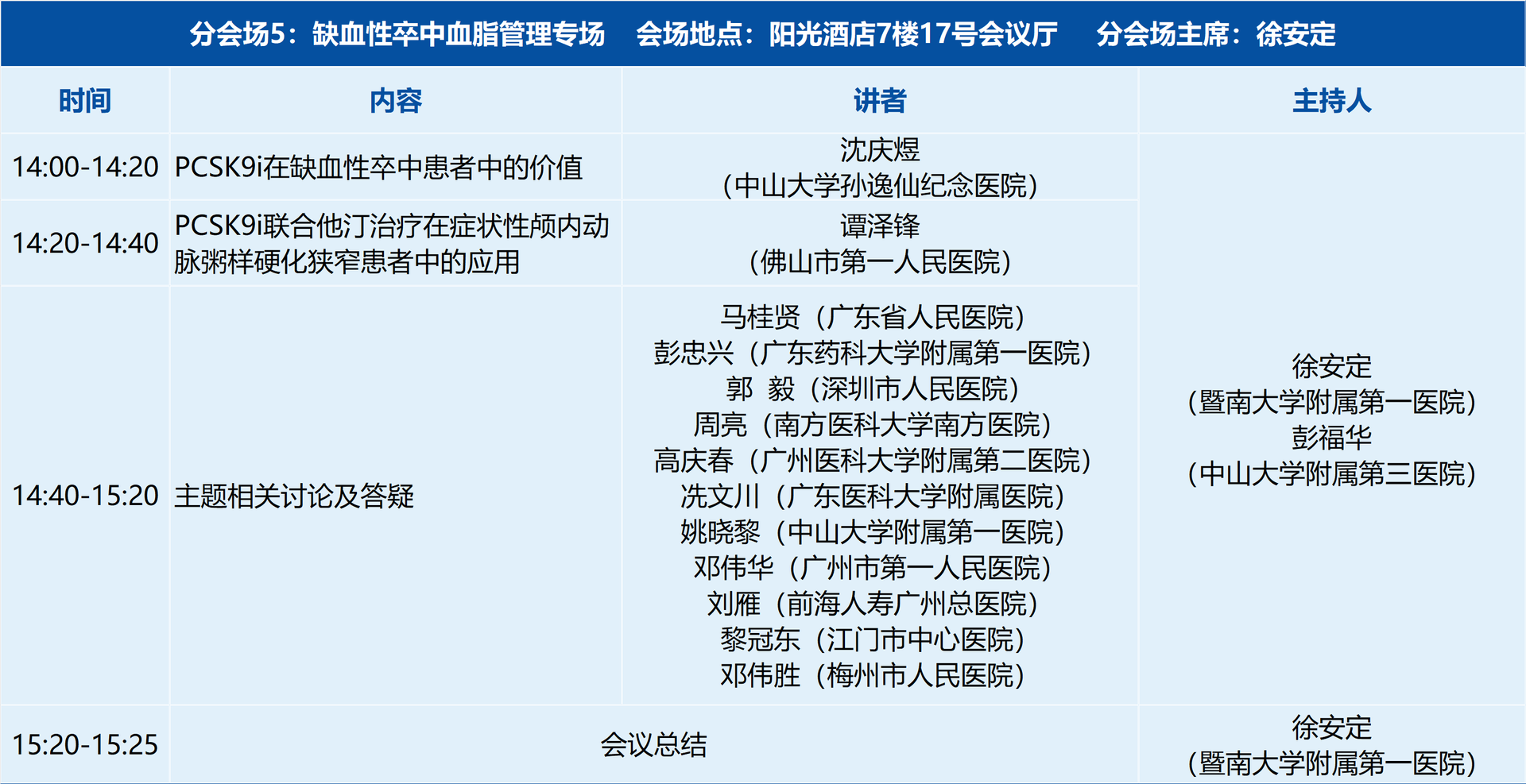 分会场5：缺血性卒中血脂管理专场　会场地点：阳光酒店7楼17号会议厅　分会场主席：徐安定

| 时间 | 内容 | 讲者 | 主持人 |
|---|---|---|---|
| 14:00-14:20 | PCSK9i在缺血性卒中患者中的价值 | 沈庆煜（中山大学孙逸仙纪念医院） | 徐安定（暨南大学附属第一医院）彭福华（中山大学附属第三医院） |
| 14:20-14:40 | PCSK9i联合他汀治疗在症状性颅内动脉粥样硬化狭窄患者中的应用 | 谭泽锋（佛山市第一人民医院） | |
| 14:40-15:20 | 主题相关讨论及答疑 | 马桂贤（广东省人民医院）彭忠兴（广东药科大学附属第一医院）郭　毅（深圳市人民医院）周亮（南方医科大学南方医院）高庆春（广州医科大学附属第二医院）冼文川（广东医科大学附属医院）姚晓黎（中山大学附属第一医院）邓伟华（广州市第一人民医院）刘雁（前海人寿广州总医院）黎冠东（江门市中心医院）邓伟胜（梅州市人民医院） | |
| 15:20-15:25 | 会议总结 | | 徐安定（暨南大学附属第一医院） |